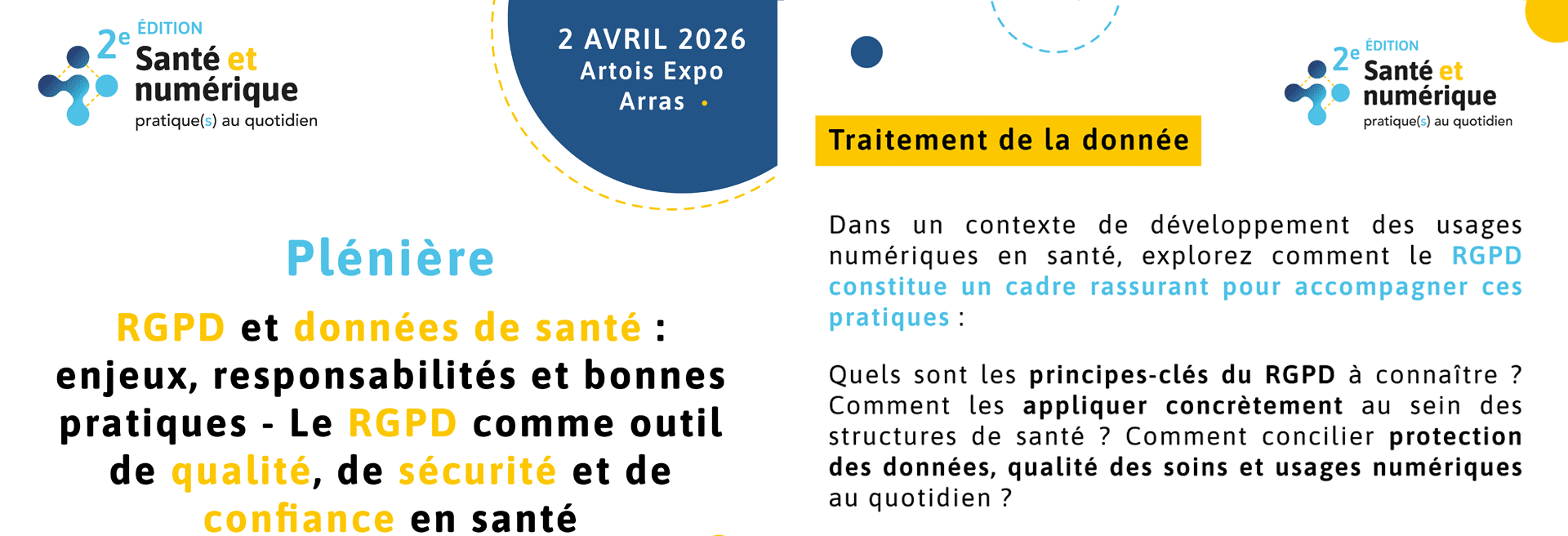 2e ÉDITION
Santé et numérique
pratique(s) au quotidien

2 AVRIL 2026
Artois Expo
Arras •

Plénière

RGPD et données de santé : enjeux, responsabilités et bonnes pratiques - Le RGPD comme outil de qualité, de sécurité et de confiance en santé

2e ÉDITION
Santé et numérique
pratique(s) au quotidien

Traitement de la donnée

Dans un contexte de développement des usages numériques en santé, explorez comment le RGPD constitue un cadre rassurant pour accompagner ces pratiques :

Quels sont les principes-clés du RGPD à connaître ? Comment les appliquer concrètement au sein des structures de santé ? Comment concilier protection des données, qualité des soins et usages numériques au quotidien ?